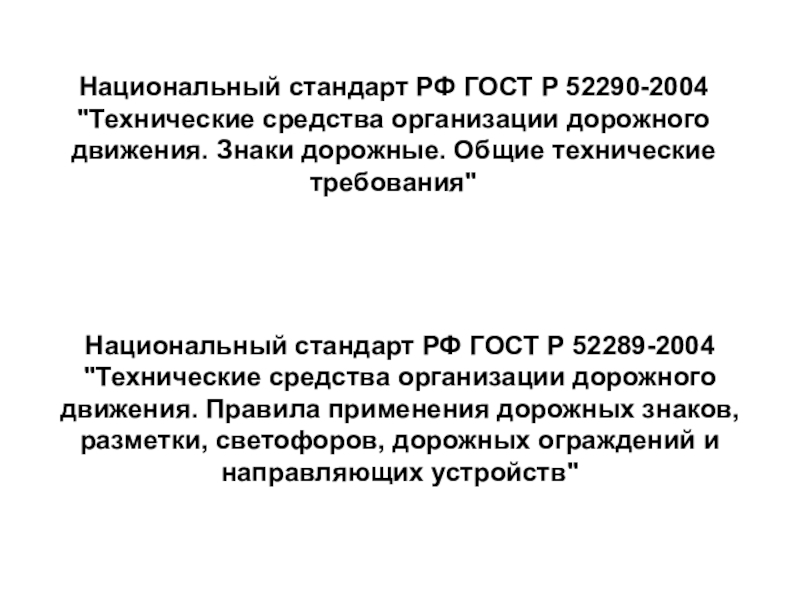 Национальный стандарт РФ ГОСТ Р 52290-2004 "Технические средства организации дорожного движения. Знаки дорожные. Общие технические требования"

Национальный стандарт РФ ГОСТ Р 52289-2004 "Технические средства организации дорожного движения. Правила применения дорожных знаков, разметки, светофоров, дорожных ограждений и направляющих устройств"